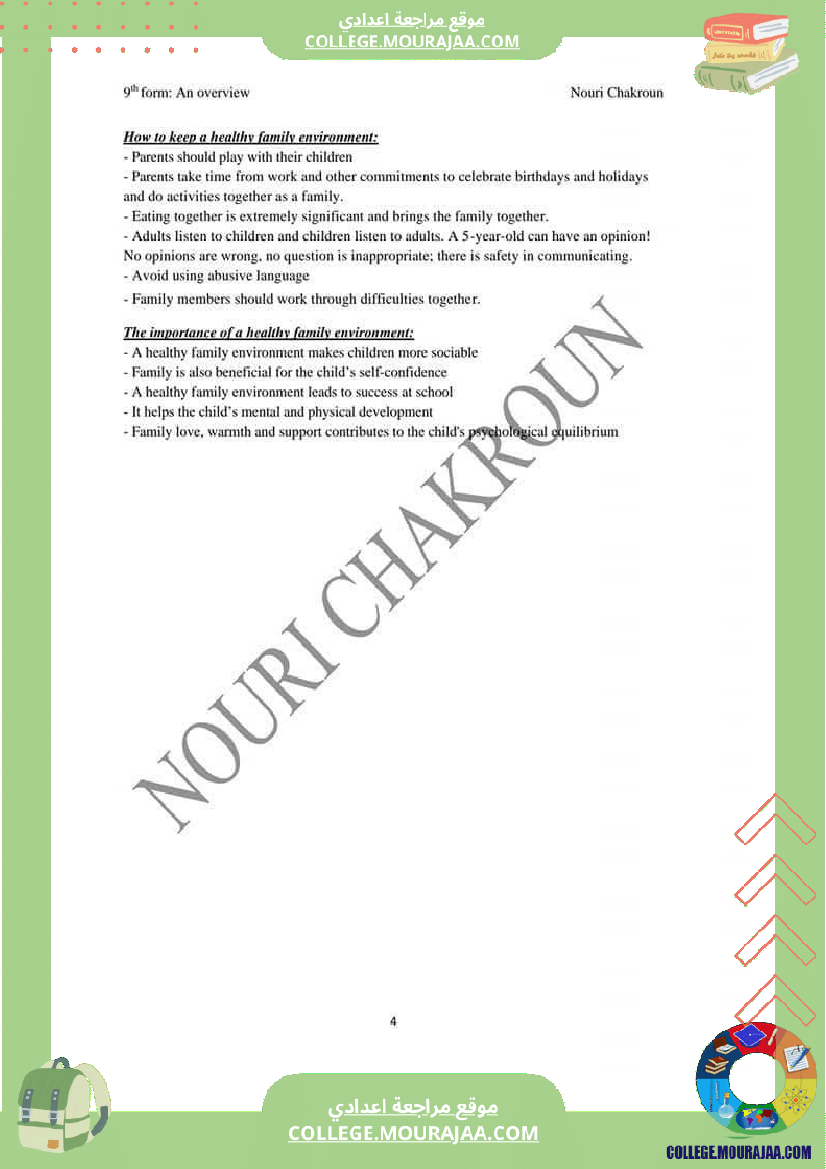 موقع مراجعة اعدادي
COLLEGE.MOURAJAA.COM

9th form: An overview Nouri Chakroun

How to keep a healthy family environment:
- Parents should play with their children
- Parents take time from work and other commitments to celebrate birthdays and holidays and do activities together as a family.
- Eating together is extremely significant and brings the family together.
- Adults listen to children and children listen to adults. A 5-year-old can have an opinion! No opinions are wrong, no question is inappropriate; there is safety in communicating.
- Avoid using abusive language
- Family members should work through difficulties together.

The importance of a healthy family environment:
- A healthy family environment makes children more sociable
- Family is also beneficial for the child's self-confidence
- A healthy family environment leads to success at school
- It helps the child's mental and physical development
- Family love, warmth and support contributes to the child's psychological equilibrium

4

موقع مراجعة اعدادي
COLLEGE.MOURAJAA.COM

COLLEGE.MOURAJAA.COM

NOURI CHAKROUN